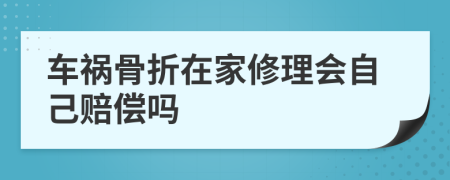 车祸骨折在家修理会自己赔偿吗